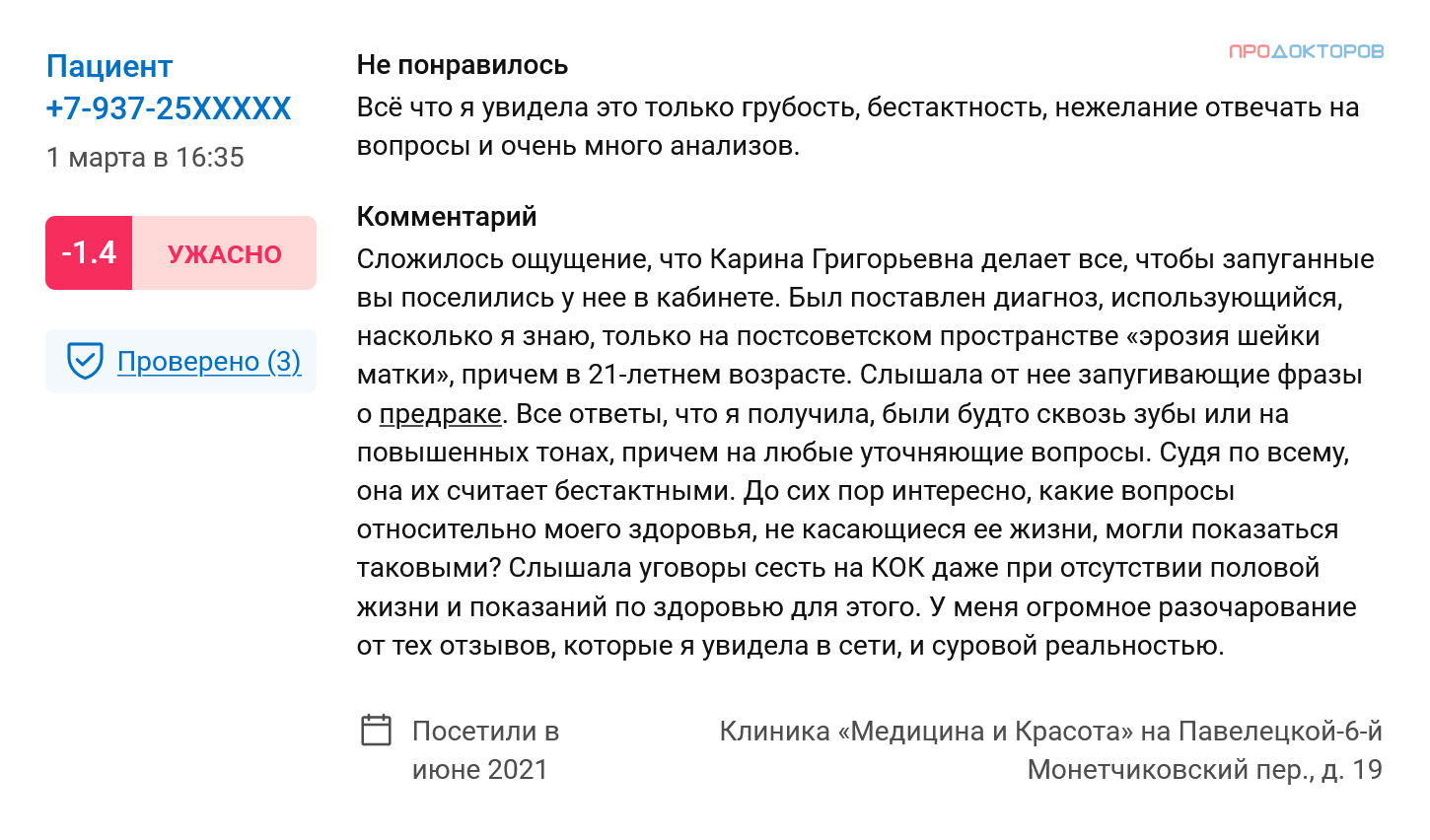 Пациент
+7-937-25XXXXX
1 марта в 16:35

-1.4 УЖАСНО

Проверено (3)

ПРОДОКТОРОВ

Не понравилось
Всё что я увидела это только грубость, бестактность, нежелание отвечать на вопросы и очень много анализов.

Комментарий
Сложилось ощущение, что Карина Григорьевна делает все, чтобы запуганные вы поселились у нее в кабинете. Был поставлен диагноз, использующийся, насколько я знаю, только на постсоветском пространстве «эрозия шейки матки», причем в 21-летнем возрасте. Слышала от нее запугивающие фразы о предраке. Все ответы, что я получила, были будто сквозь зубы или на повышенных тонах, причем на любые уточняющие вопросы. Судя по всему, она их считает бестактными. До сих пор интересно, какие вопросы относительно моего здоровья, не касающиеся ее жизни, могли показаться таковыми? Слышала уговоры сесть на КОК даже при отсутствии половой жизни и показаний по здоровью для этого. У меня огромное разочарование от тех отзывов, которые я увидела в сети, и суровой реальностью.

Посетили в июне 2021

Клиника «Медицина и Красота» на Павелецкой-6-й Монетчиковский пер., д. 19